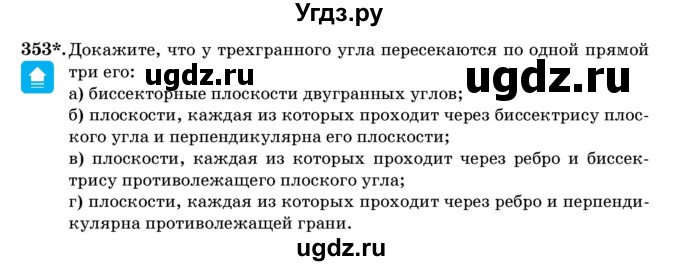 Угдз.ру

353*. Докажите, что у трехгранного угла пересекаются по одной прямой три его:

ugdz.ru

ugdz.ru

а) биссекторные плоскости двугранных углов;
б) плоскости, каждая из которых проходит через биссектрису плоского угла и перпендикулярна его плоскости;
в) плоскости, каждая из которых проходит через ребро и биссектрису противолежащего плоского угла;
г) плоскости, каждая из которых проходит через ребро и перпендикулярна противолежащей грани.

ugdz.ru